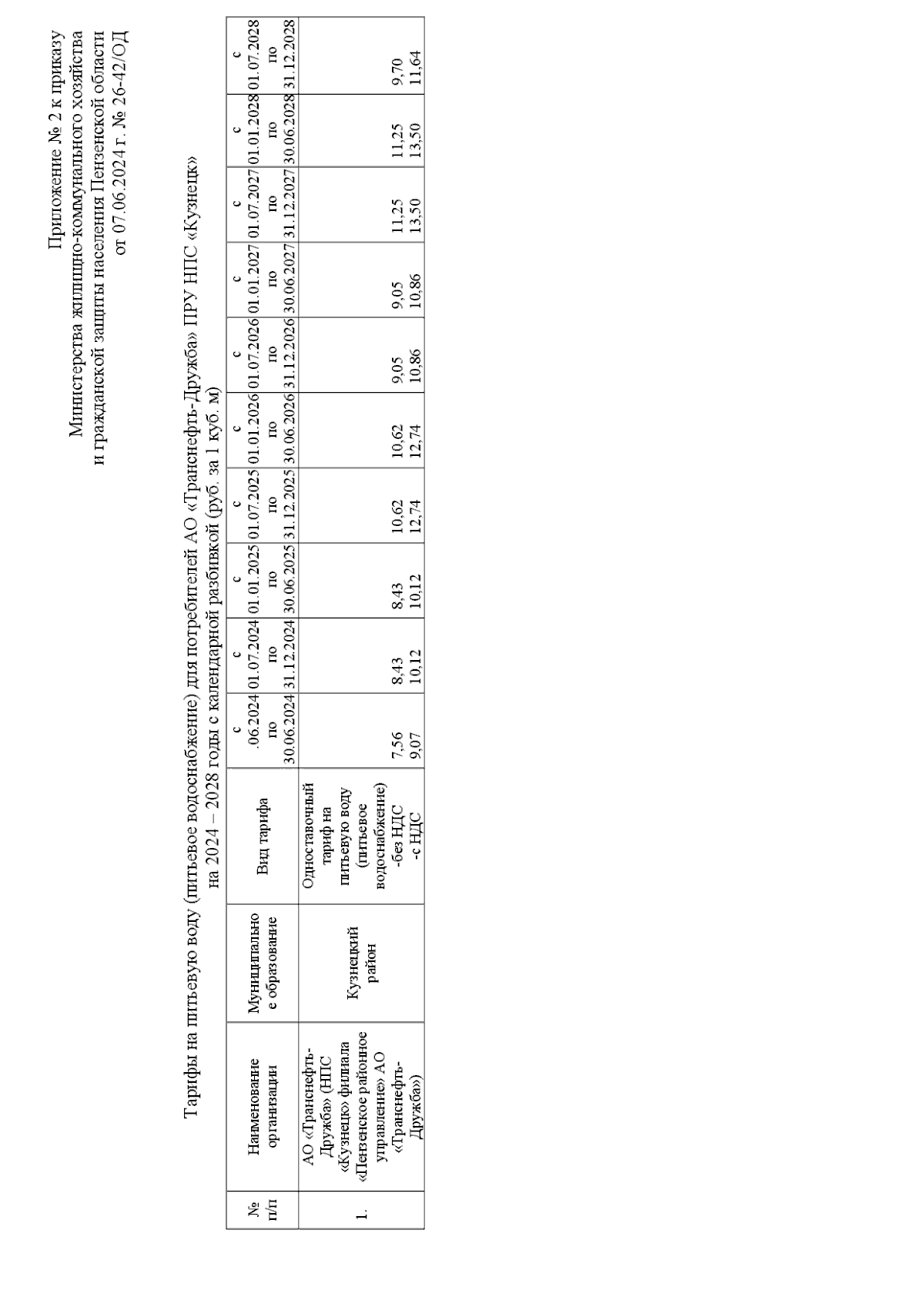 Приложение № 2 к приказу
Министерства жилищно-коммунального хозяйства
и гражданской защиты населения Пензенской области
от 07.06.2024 г. № 26-42/ОД

Тарифы на питьевую воду (питьевое водоснабжение) для потребителей АО «Транснефть-Дружба» ПРУ НПС «Кузнецк»
на 2024 – 2028 годы с календарной разбивкой (руб. за 1 куб. м)

| № п/п | Наименование организации | Муниципальное образование | Вид тарифа | с .06.2024 по 30.06.2024 | с 01.07.2024 по 31.12.2024 | с 01.01.2025 по 30.06.2025 | с 01.07.2025 по 31.12.2025 | с 01.01.2026 по 30.06.2026 | с 01.07.2026 по 31.12.2026 | с 01.01.2027 по 30.06.2027 | с 01.07.2027 по 31.12.2027 | с 01.01.2028 по 30.06.2028 | с 01.07.2028 по 31.12.2028 |
|---|---|---|---|---|---|---|---|---|---|---|---|---|---|
| 1. | АО «Транснефть-Дружба» (НПС «Кузнецк» филиала «Пензенское районное управление» АО «Транснефть-Дружба») | Кузнецкий район | Одноставочный тариф на питьевую воду (питьевое водоснабжение) -без НДС -с НДС | 7,56 9,07 | 8,43 10,12 | 8,43 10,12 | 10,62 12,74 | 10,62 12,74 | 9,05 10,86 | 9,05 10,86 | 11,25 13,50 | 11,25 13,50 | 9,70 11,64 |